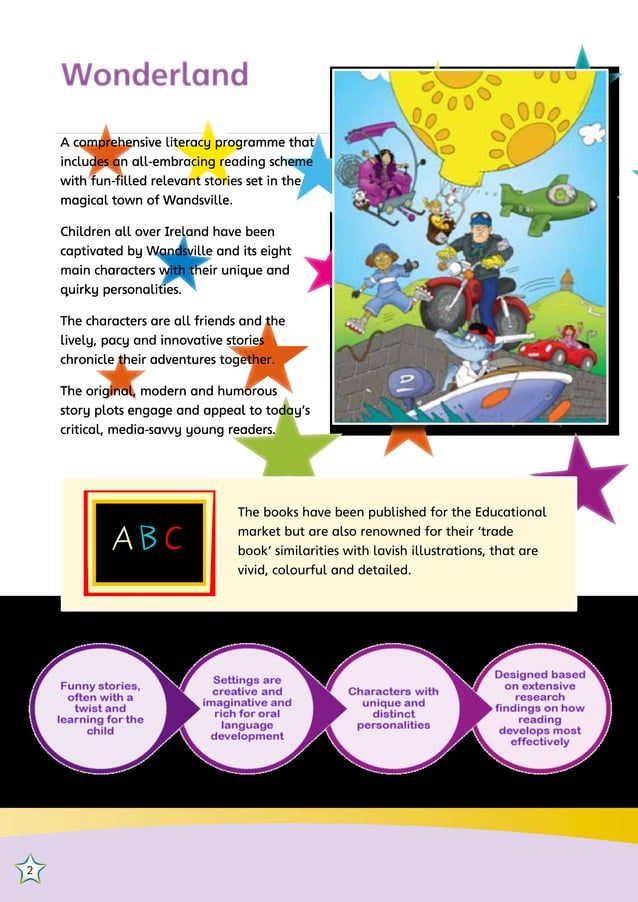 Wonderland

A comprehensive literacy programme that includes an all-embracing reading scheme with fun-filled relevant stories set in the magical town of Wandsville.

Children all over Ireland have been captivated by Wandsville and its eight main characters with their unique and quirky personalities.

The characters are all friends and the lively, pacy and innovative stories chronicle their adventures together.

The original, modern and humorous story plots engage and appeal to today's critical, media-savvy young readers.

ABC

The books have been published for the Educational market but are also renowned for their 'trade book' similarities with lavish illustrations, that are vivid, colourful and detailed.

Funny stories, often with a twist and learning for the child

Settings are creative and imaginative and rich for oral language development

Characters with unique and distinct personalities

Designed based on extensive research findings on how reading develops most effectively

2